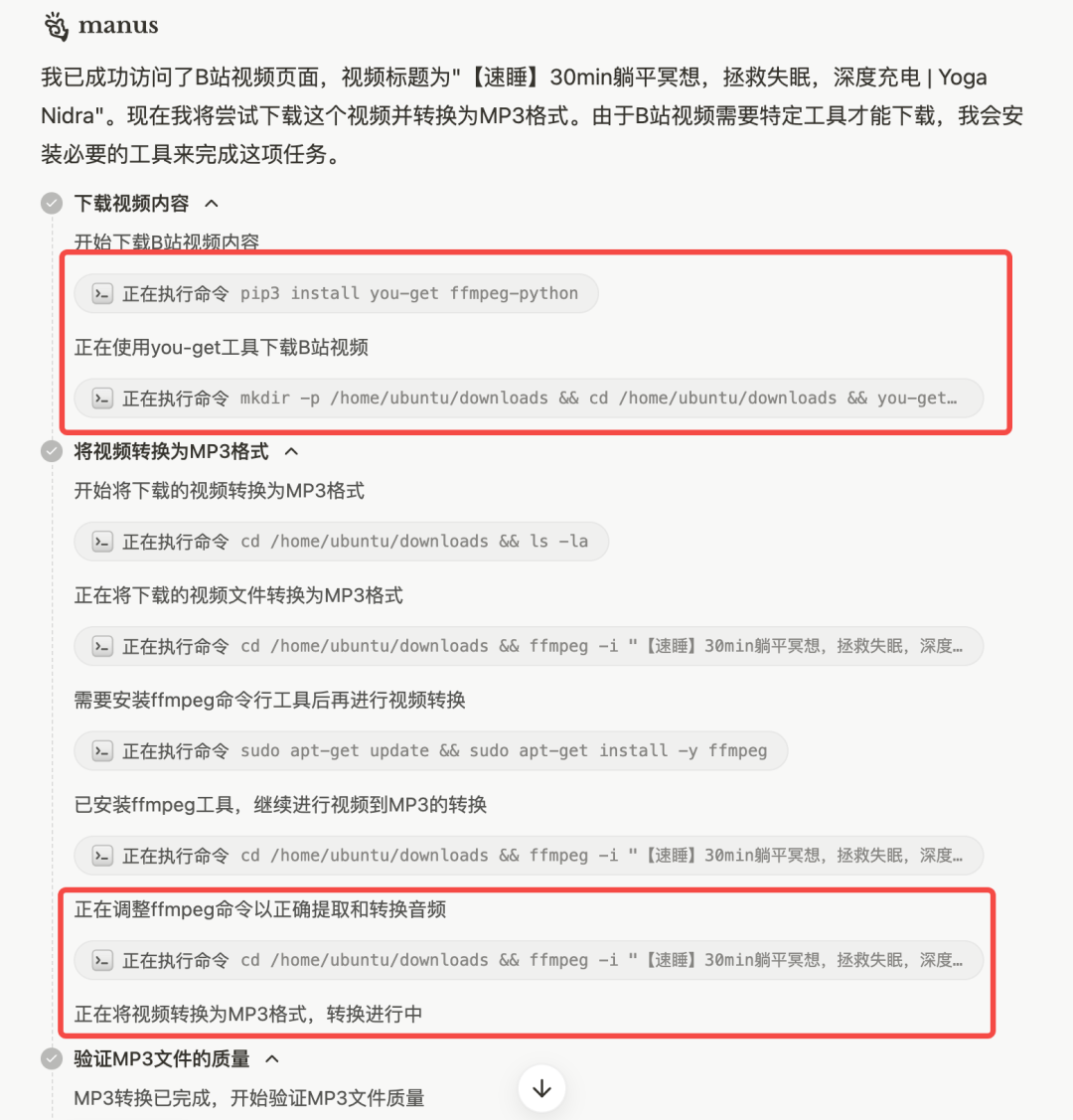 manus

我已成功访问了B站视频页面，视频标题为"【速睡】30min躺平冥想，拯救失眠，深度充电 | Yoga Nidra"。现在我将尝试下载这个视频并转换为MP3格式。由于B站视频需要特定工具才能下载，我会安装必要的工具来完成这项任务。

下载视频内容

开始下载B站视频内容

正在执行命令 pip3 install you-get ffmpeg-python

正在使用you-get工具下载B站视频

正在执行命令 mkdir -p /home/ubuntu/downloads && cd /home/ubuntu/downloads && you-get…

将视频转换为MP3格式

开始将下载的视频转换为MP3格式

正在执行命令 cd /home/ubuntu/downloads && ls -la

正在将下载的视频文件转换为MP3格式

正在执行命令 cd /home/ubuntu/downloads && ffmpeg -i "【速睡】30min躺平冥想，拯救失眠，深度…

需要安装ffmpeg命令行工具后再进行视频转换

正在执行命令 sudo apt-get update && sudo apt-get install -y ffmpeg

已安装ffmpeg工具，继续进行视频到MP3的转换

正在执行命令 cd /home/ubuntu/downloads && ffmpeg -i "【速睡】30min躺平冥想，拯救失眠，深度…

正在调整ffmpeg命令以正确提取和转换音频

正在执行命令 cd /home/ubuntu/downloads && ffmpeg -i "【速睡】30min躺平冥想，拯救失眠，深度…

正在将视频转换为MP3格式，转换进行中

验证MP3文件的质量

MP3转换已完成，开始验证MP3文件质量